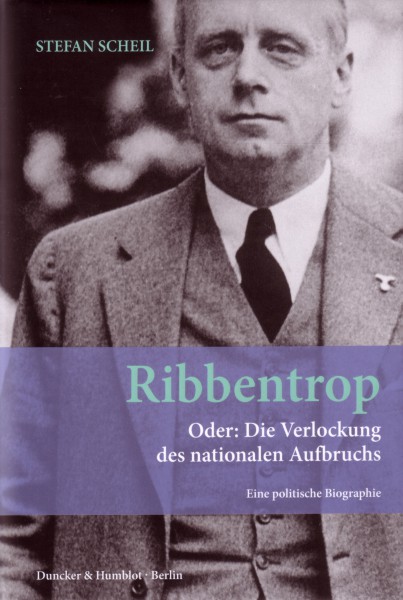 STEFAN SCHEIL

Ribbentrop

Oder: Die Verlockung des nationalen Aufbruchs

Eine politische Biographie

Duncker & Humblot · Berlin